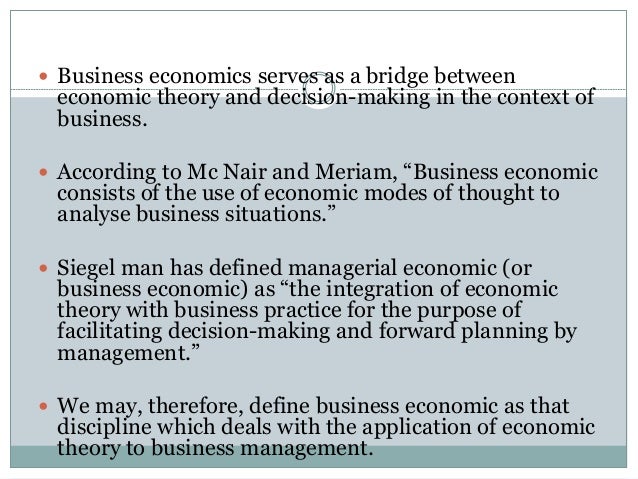 • Business economics serves as a bridge between economic theory and decision-making in the context of business.

• According to Mc Nair and Meriam, "Business economic consists of the use of economic modes of thought to analyse business situations."

• Siegel man has defined managerial economic (or business economic) as "the integration of economic theory with business practice for the purpose of facilitating decision-making and forward planning by management."

• We may, therefore, define business economic as that discipline which deals with the application of economic theory to business management.